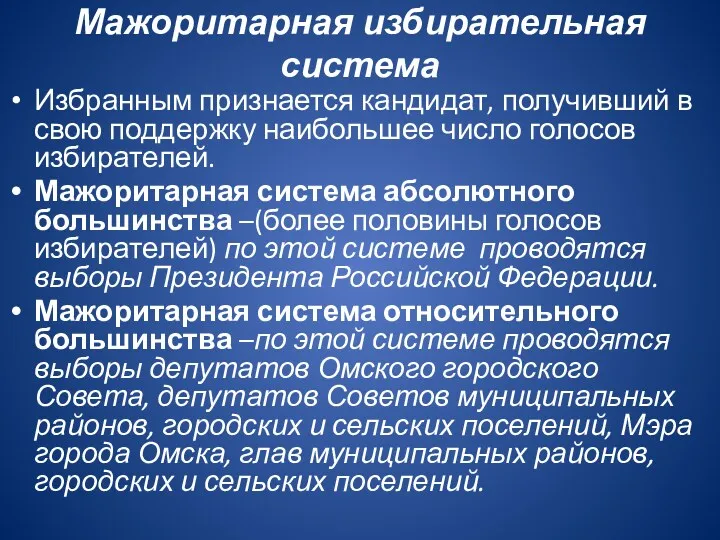 Мажоритарная избирательная система

• Избранным признается кандидат, получивший в свою поддержку наибольшее число голосов избирателей.
• Мажоритарная система абсолютного большинства –(более половины голосов избирателей) по этой системе проводятся выборы Президента Российской Федерации.
• Мажоритарная система относительного большинства –по этой системе проводятся выборы депутатов Омского городского Совета, депутатов Советов муниципальных районов, городских и сельских поселений, Мэра города Омска, глав муниципальных районов, городских и сельских поселений.